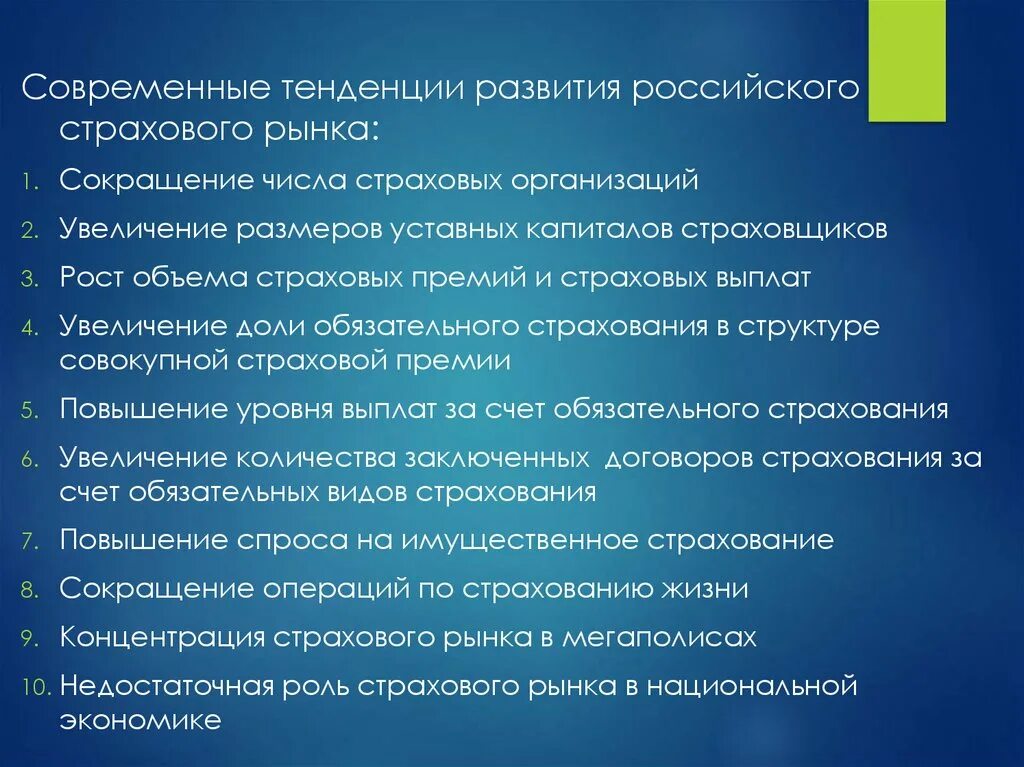 Современные тенденции развития российского страхового рынка:

1. Сокращение числа страховых организаций
2. Увеличение размеров уставных капиталов страховщиков
3. Рост объема страховых премий и страховых выплат
4. Увеличение доли обязательного страхования в структуре совокупной страховой премии
5. Повышение уровня выплат за счет обязательного страхования
6. Увеличение количества заключенных договоров страхования за счет обязательных видов страхования
7. Повышение спроса на имущественное страхование
8. Сокращение операций по страхованию жизни
9. Концентрация страхового рынка в мегаполисах
10. Недостаточная роль страхового рынка в национальной экономике